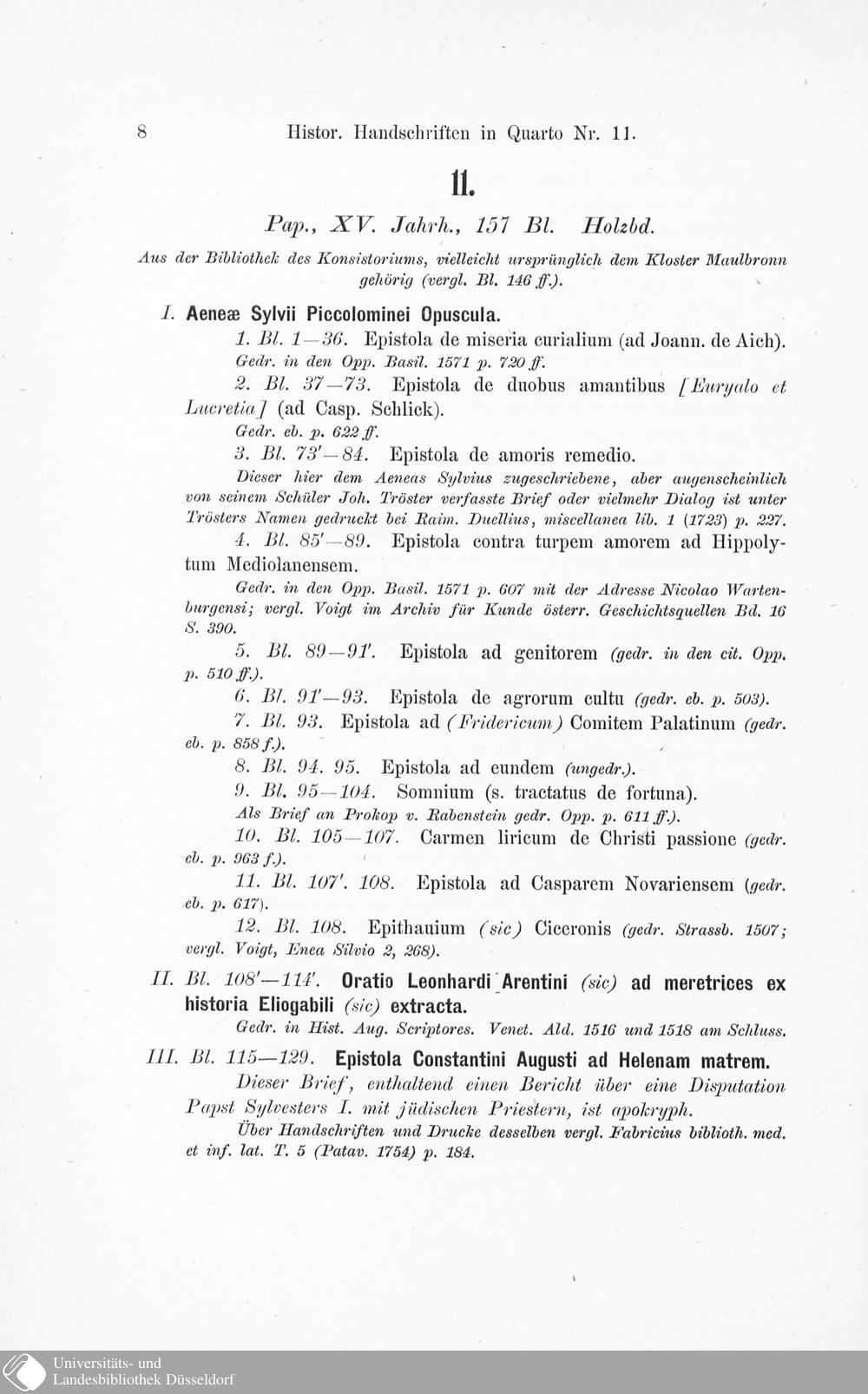 8 Histor. Handschriften in Quarto Nr. 11.

11.

Pap., XV. Jahrh., 157 Bl. Holzbd.

Aus der Bibliothek des Konsistoriums, vielleicht ursprünglich dem Kloster Maulbronn gehörig (vergl. Bl. 146 ff.).

I. Aeneæ Sylvii Piccolominei Opuscula.

1. Bl. 1—36. Epistola de miseria curialium (ad Joann. de Aich).
Gedr. in den Opp. Basil. 1571 p. 720 ff.

2. Bl. 37—73. Epistola de duobus amantibus [Euryalo et Lucretia] (ad Casp. Schlick).
Gedr. eb. p. 622 ff.

3. Bl. 73'—84. Epistola de amoris remedio.
Dieser hier dem Aeneas Sylvius zugeschriebene, aber augenscheinlich von seinem Schüler Joh. Tröster verfasste Brief oder vielmehr Dialog ist unter Trösters Namen gedruckt bei Raim. Duellius, miscellanea lib. 1 (1723) p. 227.

4. Bl. 85'—89. Epistola contra turpem amorem ad Hippolytum Mediolanensem.
Gedr. in den Opp. Basil. 1571 p. 607 mit der Adresse Nicolao Wartenburgensi; vergl. Voigt im Archiv für Kunde österr. Geschichtsquellen Bd. 16 S. 390.

5. Bl. 89—91'. Epistola ad genitorem (gedr. in den cit. Opp. p. 510 ff.).

6. Bl. 91'—93. Epistola de agrorum cultu (gedr. eb. p. 503).

7. Bl. 93. Epistola ad (Fridericum) Comitem Palatinum (gedr. eb. p. 858 f.).

8. Bl. 94. 95. Epistola ad eundem (ungedr.).

9. Bl. 95—104. Somnium (s. tractatus de fortuna).
Als Brief an Prokop v. Rabenstein gedr. Opp. p. 611 ff.).

10. Bl. 105—107. Carmen liricum de Christi passione (gedr. eb. p. 963 f.).

11. Bl. 107'. 108. Epistola ad Casparem Novariensem (gedr. eb. p. 617).

12. Bl. 108. Epithauium (sic) Ciceronis (gedr. Strassb. 1507; vergl. Voigt, Enea Silvio 2, 268).

II. Bl. 108'—114'. Oratio Leonhardi Arentini (sic) ad meretrices ex historia Eliogabili (sic) extracta.
Gedr. in Hist. Aug. Scriptores. Venet. Ald. 1516 und 1518 am Schluss.

III. Bl. 115—129. Epistola Constantini Augusti ad Helenam matrem.
Dieser Brief, enthaltend einen Bericht über eine Disputation Papst Sylvesters I. mit jüdischen Priestern, ist apokryph.
Über Handschriften und Drucke desselben vergl. Fabricius biblioth. med. et inf. lat. T. 5 (Patav. 1754) p. 184.

Universitäts- und Landesbibliothek Düsseldorf